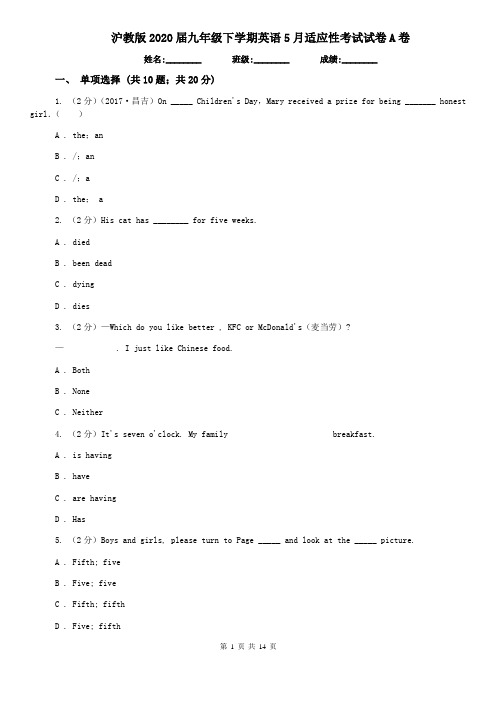 沪教版2020届九年级下学期英语5月适应性考试试卷A卷

姓名:________ 班级:________ 成绩:________

一、 单项选择 (共10题;共20分)

1. (2分)(2017·昌吉)On _____ Children's Day, Mary received a prize for being _______ honest girl.( )

A . the; an

B . /; an

C . /; a

D . the; a

2. (2分)His cat has ________ for five weeks.

A . died

B . been dead

C . dying

D . dies

3. (2分)—Which do you like better , KFC or McDonald's(麦当劳)?

— . I just like Chinese food.

A . Both

B . None

C . Neither

4. (2分)It's seven o'clock. My family breakfast.

A . is having

B . have

C . are having

D . Has

5. (2分)Boys and girls, please turn to Page _____ and look at the _____ picture.

A . Fifth; five

B . Five; five

C . Fifth; fifth

D . Five; fifth

第 1 页 共 14 页